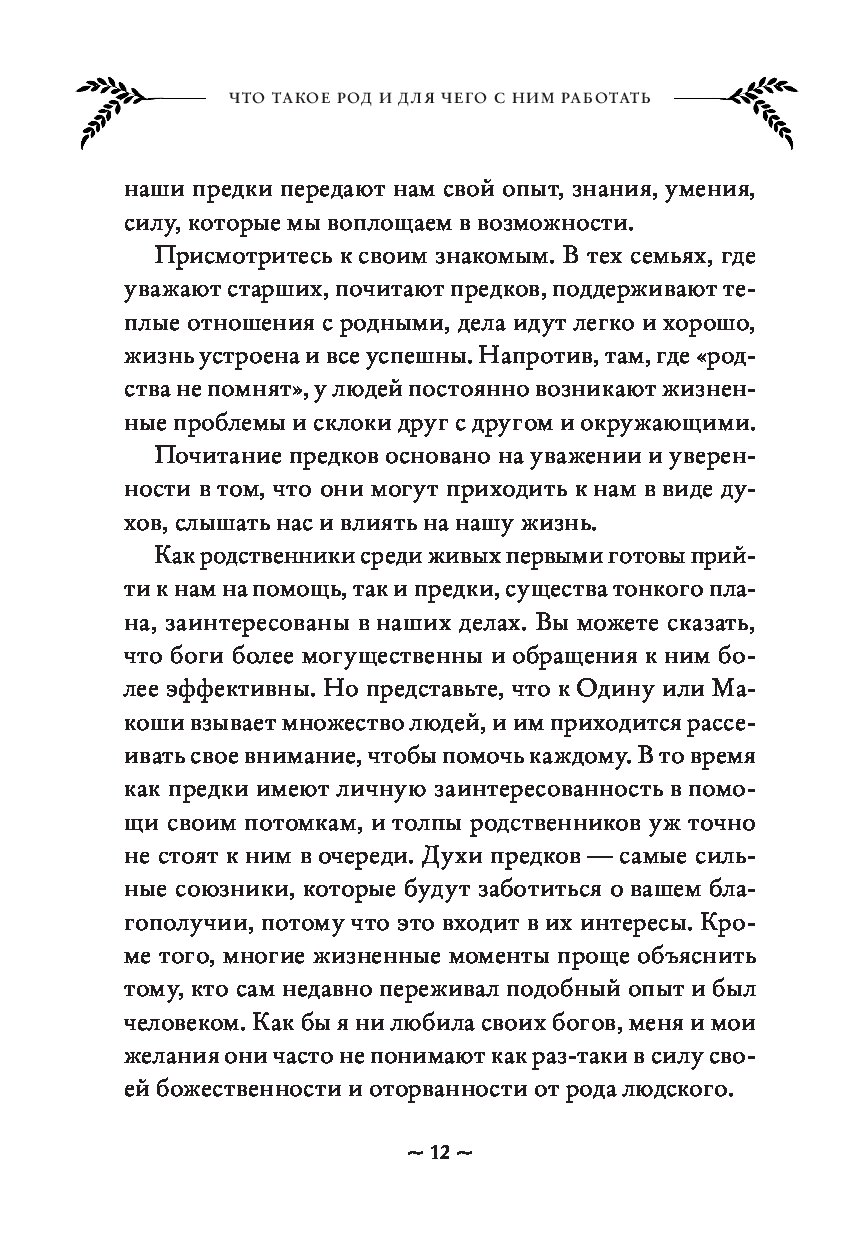 ЧТО ТАКОЕ РОД И ДЛЯ ЧЕГО С НИМ РАБОТАТЬ

наши предки передают нам свой опыт, знания, умения, силу, которые мы воплощаем в возможности.

Присмотритесь к своим знакомым. В тех семьях, где уважают старших, почитают предков, поддерживают теплые отношения с родными, дела идут легко и хорошо, жизнь устроена и все успешны. Напротив, там, где «родства не помнят», у людей постоянно возникают жизненные проблемы и склоки друг с другом и окружающими.

Почитание предков основано на уважении и уверенности в том, что они могут приходить к нам в виде духов, слышать нас и влиять на нашу жизнь.

Как родственники среди живых первыми готовы прийти к нам на помощь, так и предки, существа тонкого плана, заинтересованы в наших делах. Вы можете сказать, что боги более могущественны и обращения к ним более эффективны. Но представьте, что к Одину или Макоши взывает множество людей, и им приходится рассеивать свое внимание, чтобы помочь каждому. В то время как предки имеют личную заинтересованность в помощи своим потомкам, и толпы родственников уж точно не стоят к ним в очереди. Духи предков — самые сильные союзники, которые будут заботиться о вашем благополучии, потому что это входит в их интересы. Кроме того, многие жизненные моменты проще объяснить тому, кто сам недавно переживал подобный опыт и был человеком. Как бы я ни любила своих богов, меня и мои желания они часто не понимают как раз-таки в силу своей божественности и оторванности от рода людского.

~ 12 ~